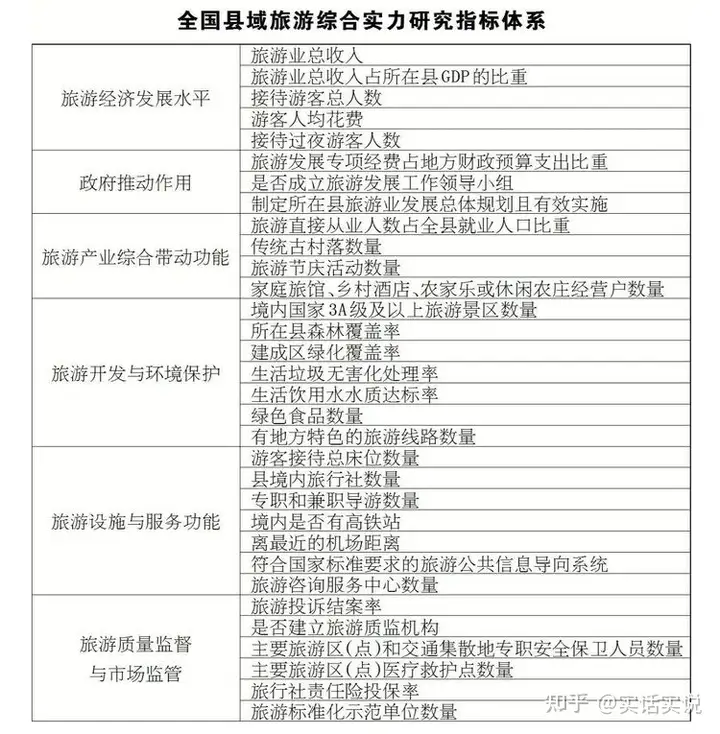 全国县域旅游综合实力研究指标体系

| | |
|---|---|
| 旅游经济发展水平 | 旅游业总收入 |
| | 旅游业总收入占所在县GDP的比重 |
| | 接待游客总人数 |
| | 游客人均花费 |
| | 接待过夜游客人数 |
| 政府推动作用 | 旅游发展专项经费占地方财政预算支出比重 |
| | 是否成立旅游发展工作领导小组 |
| | 制定所在县旅游业发展总体规划且有效实施 |
| 旅游产业综合带动功能 | 旅游直接从业人数占全县就业人口比重 |
| | 传统古村落数量 |
| | 旅游节庆活动数量 |
| | 家庭旅馆、乡村酒店、农家乐或休闲农庄经营户数量 |
| 旅游开发与环境保护 | 境内国家3A级及以上旅游景区数量 |
| | 所在县森林覆盖率 |
| | 建成区绿化覆盖率 |
| | 生活垃圾无害化处理率 |
| | 生活饮用水水质达标率 |
| | 绿色食品数量 |
| | 有地方特色的旅游线路数量 |
| 旅游设施与服务功能 | 游客接待总床位数量 |
| | 县境内旅行社数量 |
| | 专职和兼职导游数量 |
| | 境内是否有高铁站 |
| | 离最近的机场距离 |
| | 符合国家标准要求的旅游公共信息导向系统 |
| | 旅游咨询服务中心数量 |
| 旅游质量监督与市场监管 | 旅游投诉结案率 |
| | 是否建立旅游质监机构 |
| | 主要旅游区(点)和交通集散地专职安全保卫人员数量 |
| | 主要旅游区(点)医疗救护点数量 |
| | 旅行社责任险投保率 |
| | 旅游标准化示范单位数量 |

知乎 @实话实说